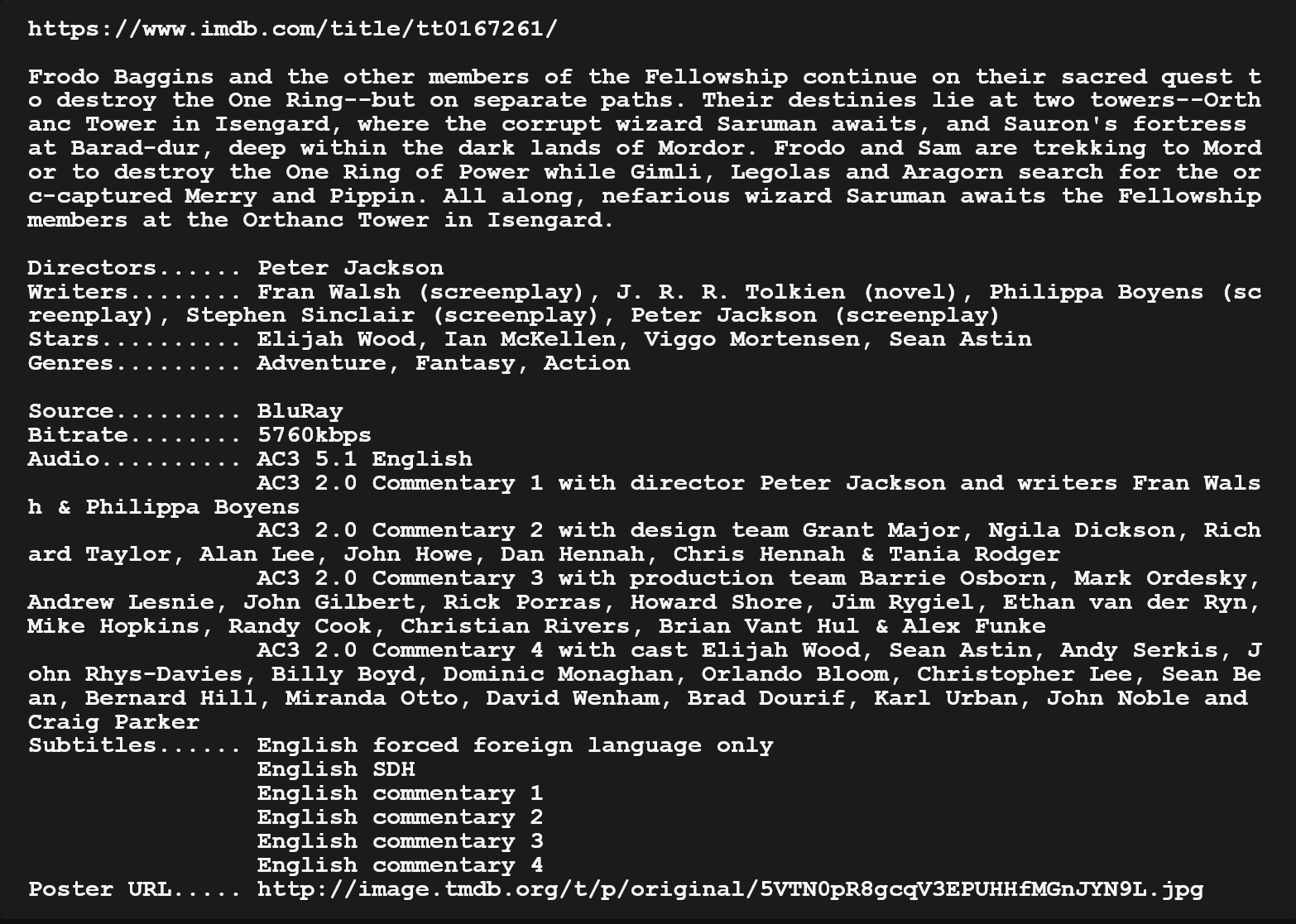 https://www.imdb.com/title/tt0167261/

Frodo Baggins and the other members of the Fellowship continue on their sacred quest to destroy the One Ring--but on separate paths. Their destinies lie at two towers--Orthanc Tower in Isengard, where the corrupt wizard Saruman awaits, and Sauron's fortress at Barad-dur, deep within the dark lands of Mordor. Frodo and Sam are trekking to Mordor to destroy the One Ring of Power while Gimli, Legolas and Aragorn search for the orc-captured Merry and Pippin. All along, nefarious wizard Saruman awaits the Fellowship members at the Orthanc Tower in Isengard.

Directors...... Peter Jackson
Writers........ Fran Walsh (screenplay), J. R. R. Tolkien (novel), Philippa Boyens (screenplay), Stephen Sinclair (screenplay), Peter Jackson (screenplay)
Stars.......... Elijah Wood, Ian McKellen, Viggo Mortensen, Sean Astin
Genres......... Adventure, Fantasy, Action

Source......... BluRay
Bitrate........ 5760kbps
Audio.......... AC3 5.1 English
AC3 2.0 Commentary 1 with director Peter Jackson and writers Fran Walsh & Philippa Boyens
AC3 2.0 Commentary 2 with design team Grant Major, Ngila Dickson, Richard Taylor, Alan Lee, John Howe, Dan Hennah, Chris Hennah & Tania Rodger
AC3 2.0 Commentary 3 with production team Barrie Osborn, Mark Ordesky, Andrew Lesnie, John Gilbert, Rick Porras, Howard Shore, Jim Rygiel, Ethan van der Ryn, Mike Hopkins, Randy Cook, Christian Rivers, Brian Vant Hul & Alex Funke
AC3 2.0 Commentary 4 with cast Elijah Wood, Sean Astin, Andy Serkis, John Rhys-Davies, Billy Boyd, Dominic Monaghan, Orlando Bloom, Christopher Lee, Sean Bean, Bernard Hill, Miranda Otto, David Wenham, Brad Dourif, Karl Urban, John Noble and Craig Parker
Subtitles...... English forced foreign language only
English SDH
English commentary 1
English commentary 2
English commentary 3
English commentary 4
Poster URL..... http://image.tmdb.org/t/p/original/5VTN0pR8gcqV3EPUHHfMGnJYN9L.jpg